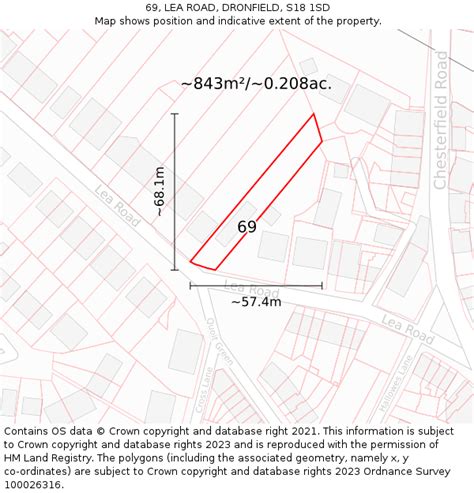 69, LEA ROAD, DRONFIELD, S18 1SD
Map shows position and indicative extent of the property.

~843m²/~0.208ac.

Chesterfield Road

~68.1m

Lea Road

69

Lea Road

~57.4m

Lea Road

Quoit Green

Cross Lane

Hallowes Lane

Contains OS data © Crown copyright and database right 2021. This information is subject to Crown copyright and database rights 2023 and is reproduced with the permission of HM Land Registry. The polygons (including the associated geometry, namely x, y co-ordinates) are subject to Crown copyright and database rights 2023 Ordnance Survey 100026316.